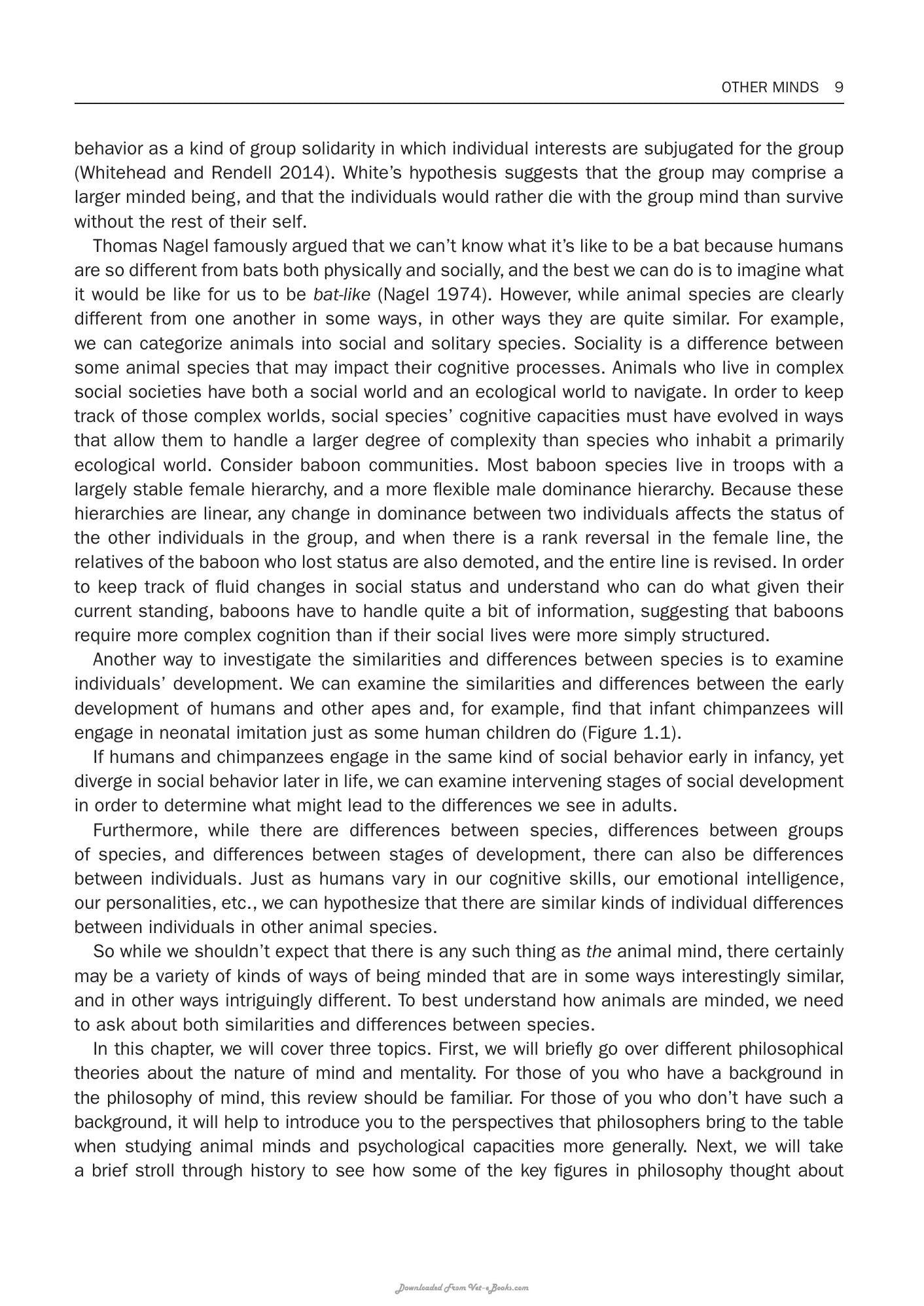 OTHER MINDS 9

behavior as a kind of group solidarity in which individual interests are subjugated for the group (Whitehead and Rendell 2014). White's hypothesis suggests that the group may comprise a larger minded being, and that the individuals would rather die with the group mind than survive without the rest of their self.

Thomas Nagel famously argued that we can't know what it's like to be a bat because humans are so different from bats both physically and socially, and the best we can do is to imagine what it would be like for us to be bat-like (Nagel 1974). However, while animal species are clearly different from one another in some ways, in other ways they are quite similar. For example, we can categorize animals into social and solitary species. Sociality is a difference between some animal species that may impact their cognitive processes. Animals who live in complex social societies have both a social world and an ecological world to navigate. In order to keep track of those complex worlds, social species' cognitive capacities must have evolved in ways that allow them to handle a larger degree of complexity than species who inhabit a primarily ecological world. Consider baboon communities. Most baboon species live in troops with a largely stable female hierarchy, and a more flexible male dominance hierarchy. Because these hierarchies are linear, any change in dominance between two individuals affects the status of the other individuals in the group, and when there is a rank reversal in the female line, the relatives of the baboon who lost status are also demoted, and the entire line is revised. In order to keep track of fluid changes in social status and understand who can do what given their current standing, baboons have to handle quite a bit of information, suggesting that baboons require more complex cognition than if their social lives were more simply structured.

Another way to investigate the similarities and differences between species is to examine individuals' development. We can examine the similarities and differences between the early development of humans and other apes and, for example, find that infant chimpanzees will engage in neonatal imitation just as some human children do (Figure 1.1).

If humans and chimpanzees engage in the same kind of social behavior early in infancy, yet diverge in social behavior later in life, we can examine intervening stages of social development in order to determine what might lead to the differences we see in adults.

Furthermore, while there are differences between species, differences between groups of species, and differences between stages of development, there can also be differences between individuals. Just as humans vary in our cognitive skills, our emotional intelligence, our personalities, etc., we can hypothesize that there are similar kinds of individual differences between individuals in other animal species.

So while we shouldn't expect that there is any such thing as the animal mind, there certainly may be a variety of kinds of ways of being minded that are in some ways interestingly similar, and in other ways intriguingly different. To best understand how animals are minded, we need to ask about both similarities and differences between species.

In this chapter, we will cover three topics. First, we will briefly go over different philosophical theories about the nature of mind and mentality. For those of you who have a background in the philosophy of mind, this review should be familiar. For those of you who don't have such a background, it will help to introduce you to the perspectives that philosophers bring to the table when studying animal minds and psychological capacities more generally. Next, we will take a brief stroll through history to see how some of the key figures in philosophy thought about

Downloaded From Vet-eBooks.com